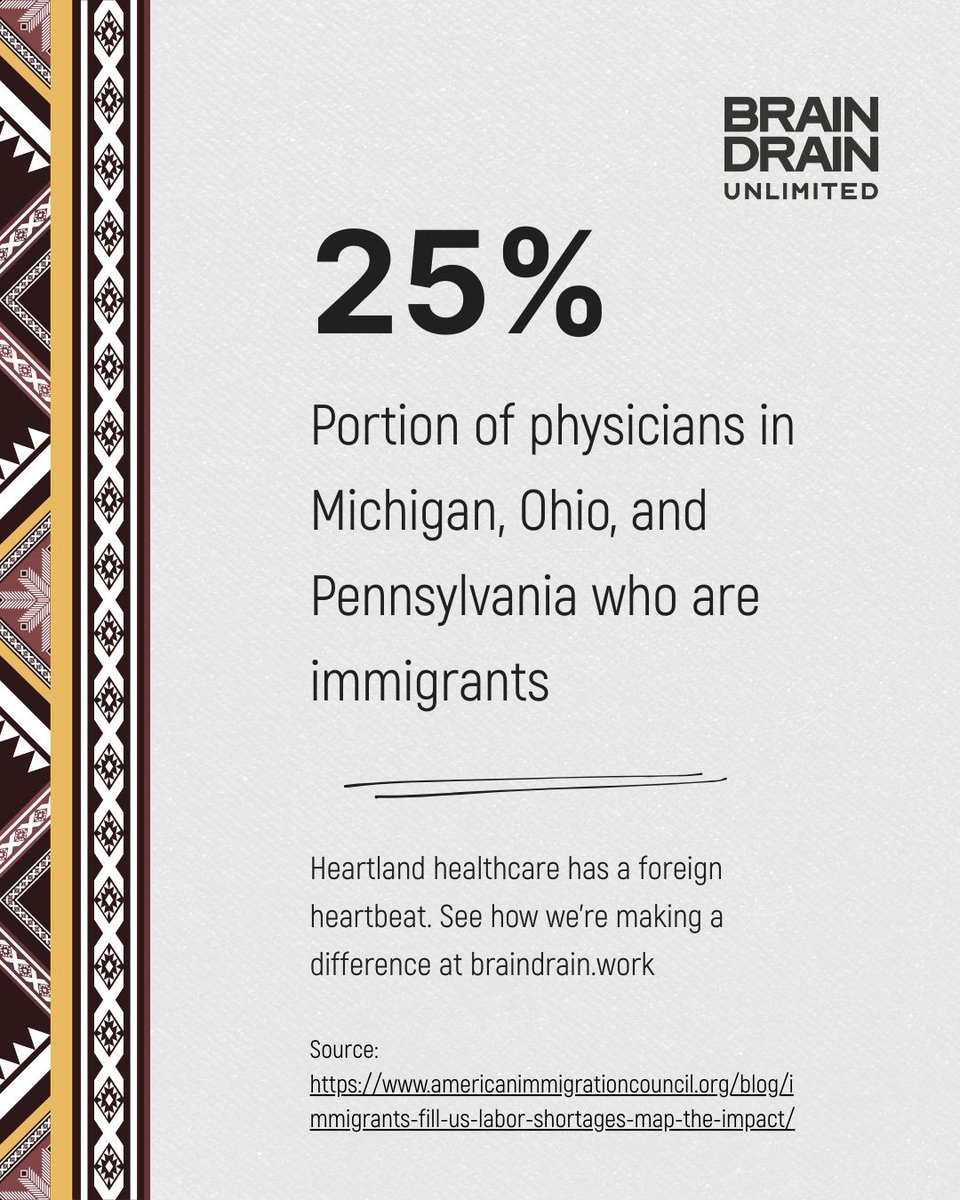 BRAIN
DRAIN
UNLIMITED

25%

Portion of physicians in Michigan, Ohio, and Pennsylvania who are immigrants

Heartland healthcare has a foreign heartbeat. See how we're making a difference at braindrain.work

Source:
https://www.americanimmigrationcouncil.org/blog/immigrants-fill-us-labor-shortages-map-the-impact/